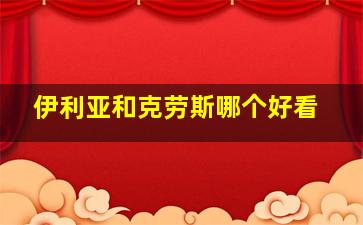 伊利亚和克劳斯哪个好看